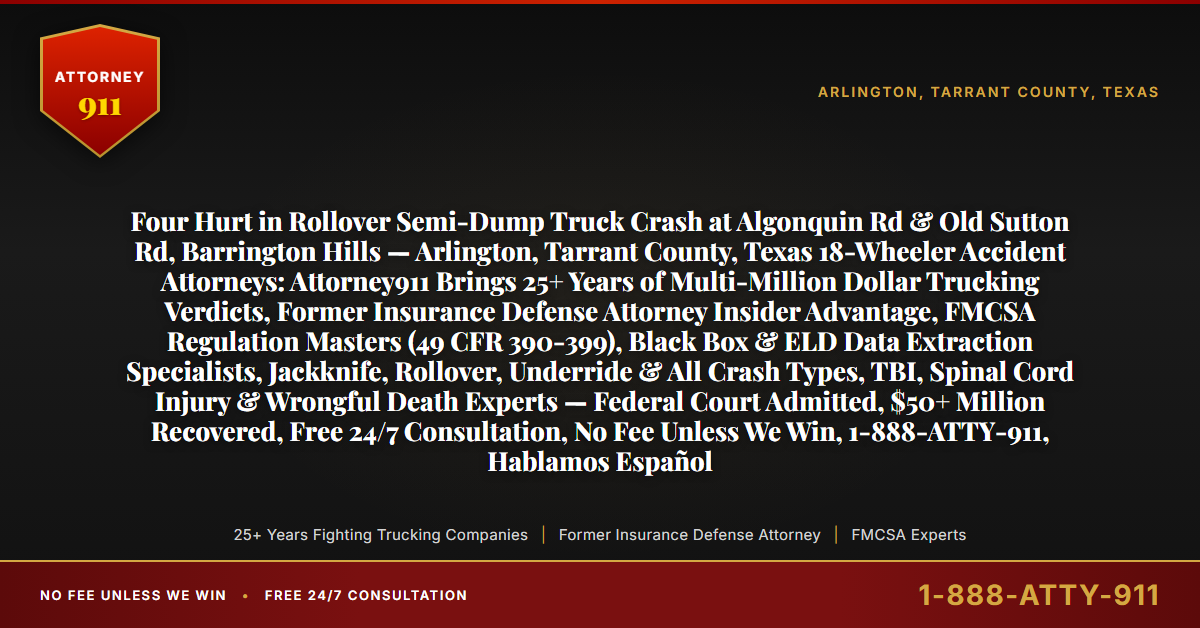 ATTORNEY
911

ARLINGTON, TARRANT COUNTY, TEXAS

Four Hurt in Rollover Semi-Dump Truck Crash at Algonquin Rd & Old Sutton Rd, Barrington Hills — Arlington, Tarrant County, Texas 18-Wheeler Accident Attorneys: Attorney911 Brings 25+ Years of Multi-Million Dollar Trucking Verdicts, Former Insurance Defense Attorney Insider Advantage, FMCSA Regulation Masters (49 CFR 390-399), Black Box & ELD Data Extraction Specialists, Jackknife, Rollover, Underride & All Crash Types, TBI, Spinal Cord Injury & Wrongful Death Experts — Federal Court Admitted, $50+ Million Recovered, Free 24/7 Consultation, No Fee Unless We Win, 1-888-ATTY-911, Hablamos Español

25+ Years Fighting Trucking Companies | Former Insurance Defense Attorney | FMCSA Experts

NO FEE UNLESS WE WIN • FREE 24/7 CONSULTATION

1-888-ATTY-911